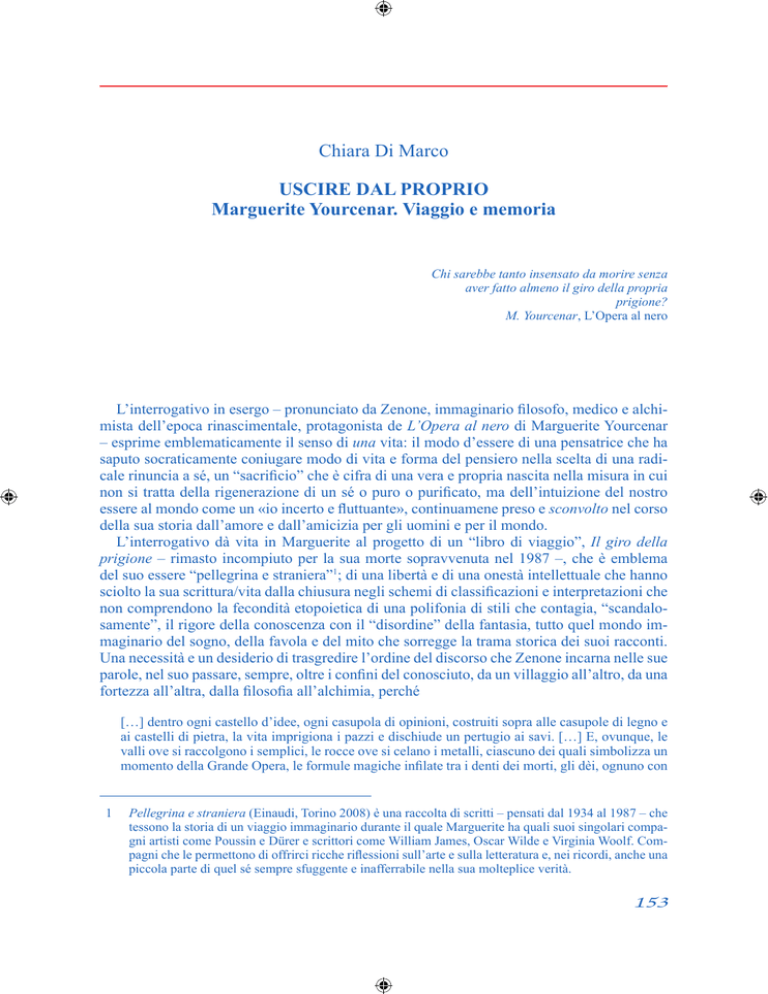 Chiara Di Marco

USCIRE DAL PROPRIO
Marguerite Yourcenar. Viaggio e memoria

Chi sarebbe tanto insensato da morire senza aver fatto almeno il giro della propria prigione?
M. Yourcenar, L'Opera al nero

L'interrogativo in esergo – pronunciato da Zenone, immaginario filosofo, medico e alchimista dell'epoca rinascimentale, protagonista de L'Opera al nero di Marguerite Yourcenar – esprime emblematicamente il senso di una vita: il modo d'essere di una pensatrice che ha saputo socraticamente coniugare modo di vita e forma del pensiero nella scelta di una radicale rinuncia a sé, un "sacrificio" che è cifra di una vera e propria nascita nella misura in cui non si tratta della rigenerazione di un sé o puro o purificato, ma dell'intuizione del nostro essere al mondo come un «io incerto e fluttuante», continuamene preso e sconvolto nel corso della sua storia dall'amore e dall'amicizia per gli uomini e per il mondo.

L'interrogativo dà vita in Marguerite al progetto di un "libro di viaggio", Il giro della prigione – rimasto incompiuto per la sua morte sopravvenuta nel 1987 –, che è emblema del suo essere "pellegrina e straniera"$^1$; di una libertà e di una onestà intellettuale che hanno sciolto la sua scrittura/vita dalla chiusura negli schemi di classificazioni e interpretazioni che non comprendono la fecondità etopoietica di una polifonia di stili che contagia, "scandalosamente", il rigore della conoscenza con il "disordine" della fantasia, tutto quel mondo immaginario del sogno, della favola e del mito che sorregge la trama storica dei suoi racconti. Una necessità e un desiderio di trasgredire l'ordine del discorso che Zenone incarna nelle sue parole, nel suo passare, sempre, oltre i confini del conosciuto, da un villaggio all'altro, da una fortezza all'altra, dalla filosofia all'alchimia, perché

[…] dentro ogni castello d'idee, ogni casupola di opinioni, costruiti sopra alle casupole di legno e ai castelli di pietra, la vita imprigiona i pazzi e dischiude un pertugio ai savi. […] E, ovunque, le valli ove si raccolgono i semplici, le rocce ove si celano i metalli, ciascuno dei quali simbolizza un momento della Grande Opera, le formule magiche infilate tra i denti dei morti, gli dèi, ognuno con

1 Pellegrina e straniera (Einaudi, Torino 2008) è una raccolta di scritti – pensati dal 1934 al 1987 – che tessono la storia di un viaggio immaginario durante il quale Marguerite ha quali suoi singolari compagni artisti come Poussin e Dürer e scrittori come William James, Oscar Wilde e Virginia Woolf. Compagni che le permettono di offrirci ricche riflessioni sull'arte e sulla letteratura e, nei ricordi, anche una piccola parte di quel sé sempre sfuggente e inafferrabile nella sua molteplice verità.

153